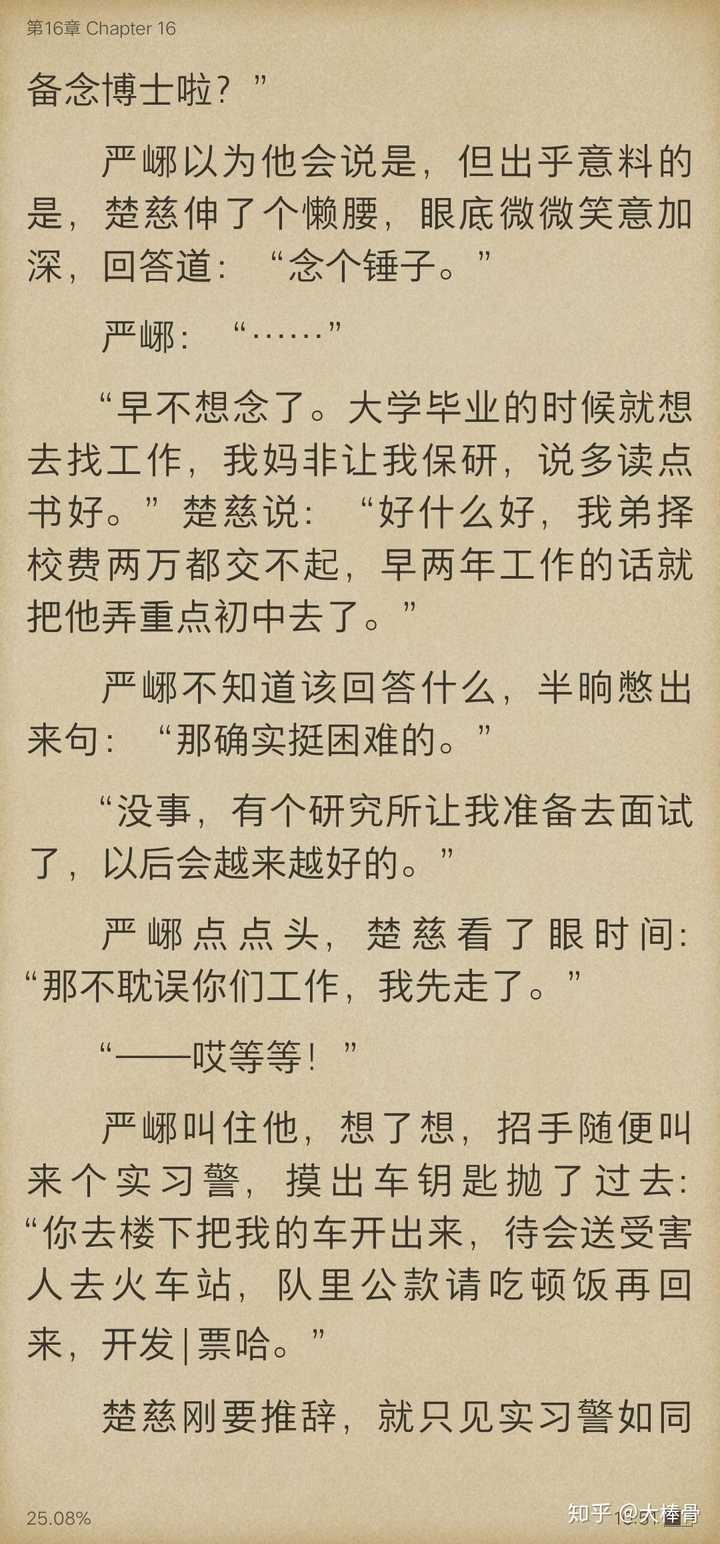 第16章 Chapter 16

备念博士啦？”

严峫以为他会说是，但出乎意料的是，楚慈伸了个懒腰，眼底微微笑意加深，回答道：“念个锤子。”

严峫：“……”

“早不想念了。大学毕业的时候就想去找工作，我妈非让我保研，说多读点书好。”楚慈说：“好什么好，我弟择校费两万都交不起，早两年工作的话就把他弄重点初中去了。”

严峫不知道该回答什么，半晌憋出来句：“那确实挺困难的。”

“没事，有个研究所让我准备去面试了，以后会越来越好的。”

严峫点点头，楚慈看了眼时间：“那不耽误你们工作，我先走了。”

“——哎等等！”

严峫叫住他，想了想，招手随便叫来个实习警，摸出车钥匙抛了过去：“你去楼下把我的车开出来，待会送受害人去火车站，队里公款请吃顿饭再回来，开发|票哈。”

楚慈刚要推辞，就只见实习警如同

25.08%

知乎 @大棒骨